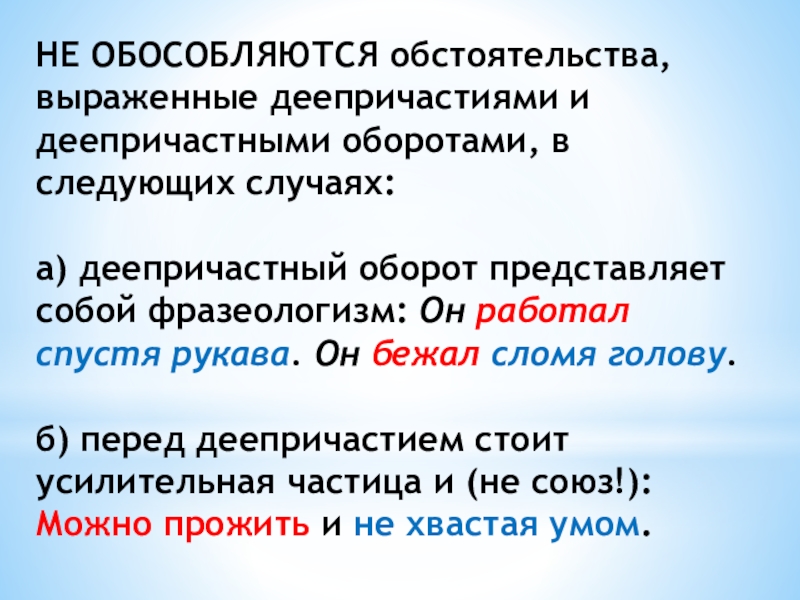 НЕ ОБОСОБЛЯЮТСЯ обстоятельства, выраженные деепричастиями и деепричастными оборотами, в следующих случаях:

а) деепричастный оборот представляет собой фразеологизм: Он работал спустя рукава. Он бежал сломя голову.

б) перед деепричастием стоит усилительная частица и (не союз!): Можно прожить и не хвастая умом.